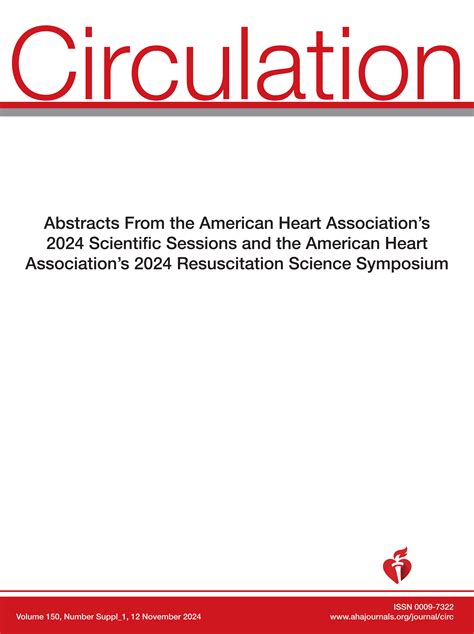 Circulation

Abstracts From the American Heart Association's 2024 Scientific Sessions and the American Heart Association's 2024 Resuscitation Science Symposium

Volume 150, Number Suppl_1, 12 November 2024

ISSN 0009-7322
www.ahajournals.org/journal/circ